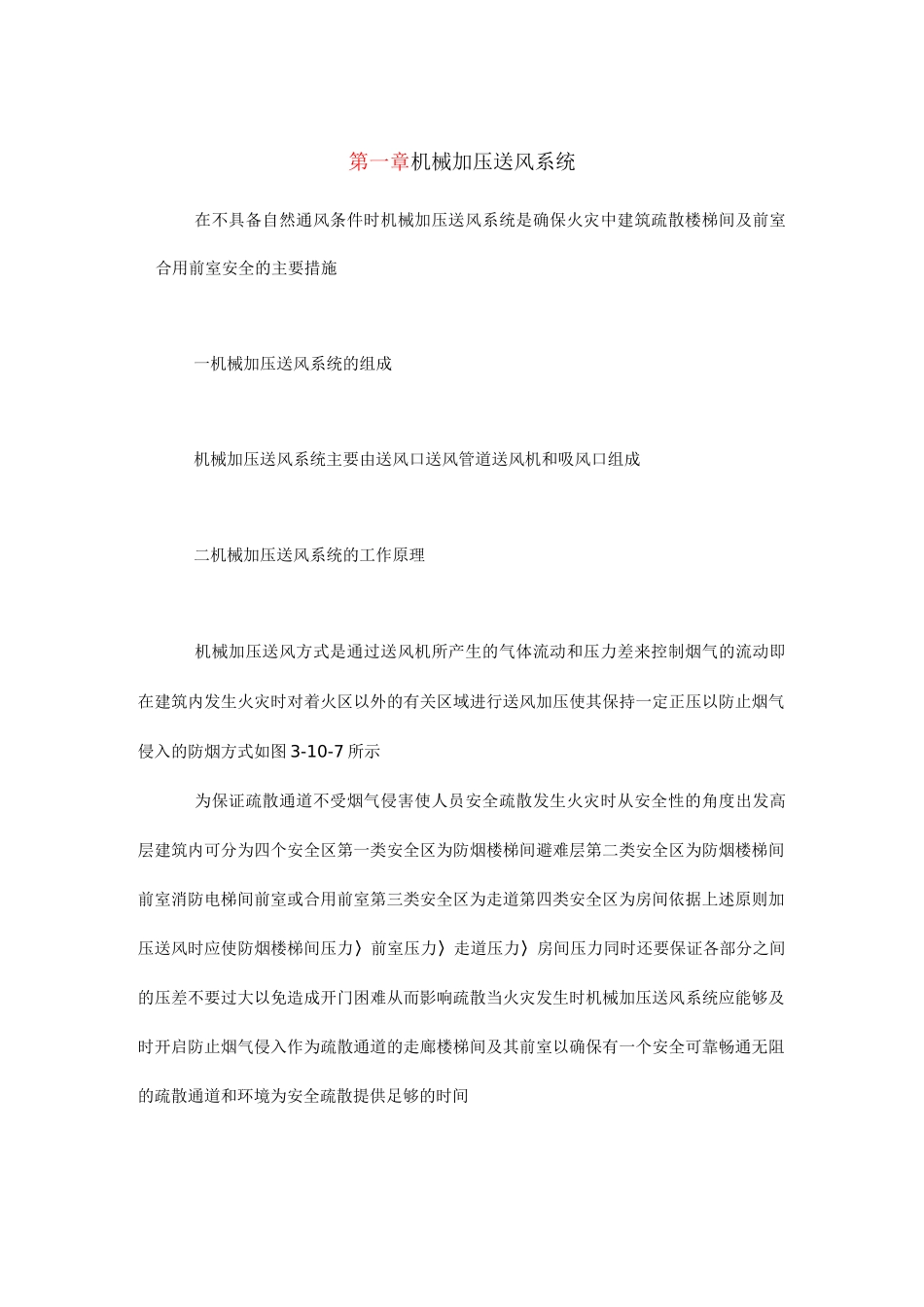 第一章机械加压送风系统

在不具备自然通风条件时机械加压送风系统是确保火灾中建筑疏散楼梯间及前室合用前室安全的主要措施

一机械加压送风系统的组成

机械加压送风系统主要由送风口送风管道送风机和吸风口组成

二机械加压送风系统的工作原理

机械加压送风方式是通过送风机所产生的气体流动和压力差来控制烟气的流动即在建筑内发生火灾时对着火区以外的有关区域进行送风加压使其保持一定正压以防止烟气侵入的防烟方式如图 3-10-7 所示

为保证疏散通道不受烟气侵害使人员安全疏散发生火灾时从安全性的角度出发高层建筑内可分为四个安全区第一类安全区为防烟楼梯间避难层第二类安全区为防烟楼梯间前室消防电梯间前室或合用前室第三类安全区为走道第四类安全区为房间依据上述原则加压送风时应使防烟楼梯间压力〉前室压力〉走道压力〉房间压力同时还要保证各部分之间的压差不要过大以免造成开门困难从而影响疏散当火灾发生时机械加压送风系统应能够及时开启防止烟气侵入作为疏散通道的走廊楼梯间及其前室以确保有一个安全可靠畅通无阻的疏散通道和环境为安全疏散提供足够的时间